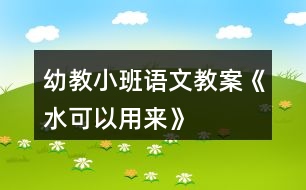 幼教小班语文教案《水可以用来》